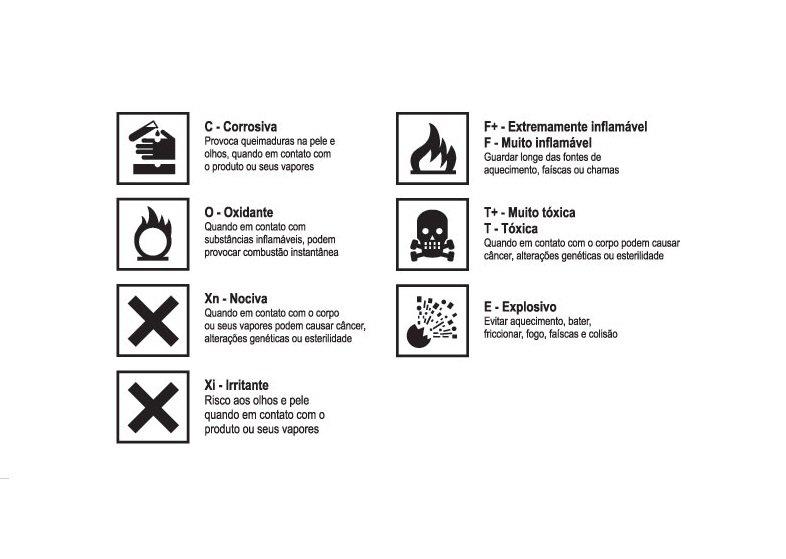 C - Corrosiva
Provoca queimaduras na pele e olhos, quando em contato com o produto ou seus vapores

O - Oxidante
Quando em contato com substâncias inflamáveis, podem provocar combustão instantânea

Xn - Nociva
Quando em contato com o corpo ou seus vapores podem causar câncer, alterações genéticas ou esterilidade

Xi - Irritante
Risco aos olhos e pele quando em contato com o produto ou seus vapores

F+ - Extremamente inflamável
F - Muito inflamável
Guardar longe das fontes de aquecimento, faíscas ou chamas

T+ - Muito tóxica
T - Tóxica
Quando em contato com o corpo podem causar câncer, alterações genéticas ou esterilidade

E - Explosivo
Evitar aquecimento, bater, friccionar, fogo, faíscas e colisão